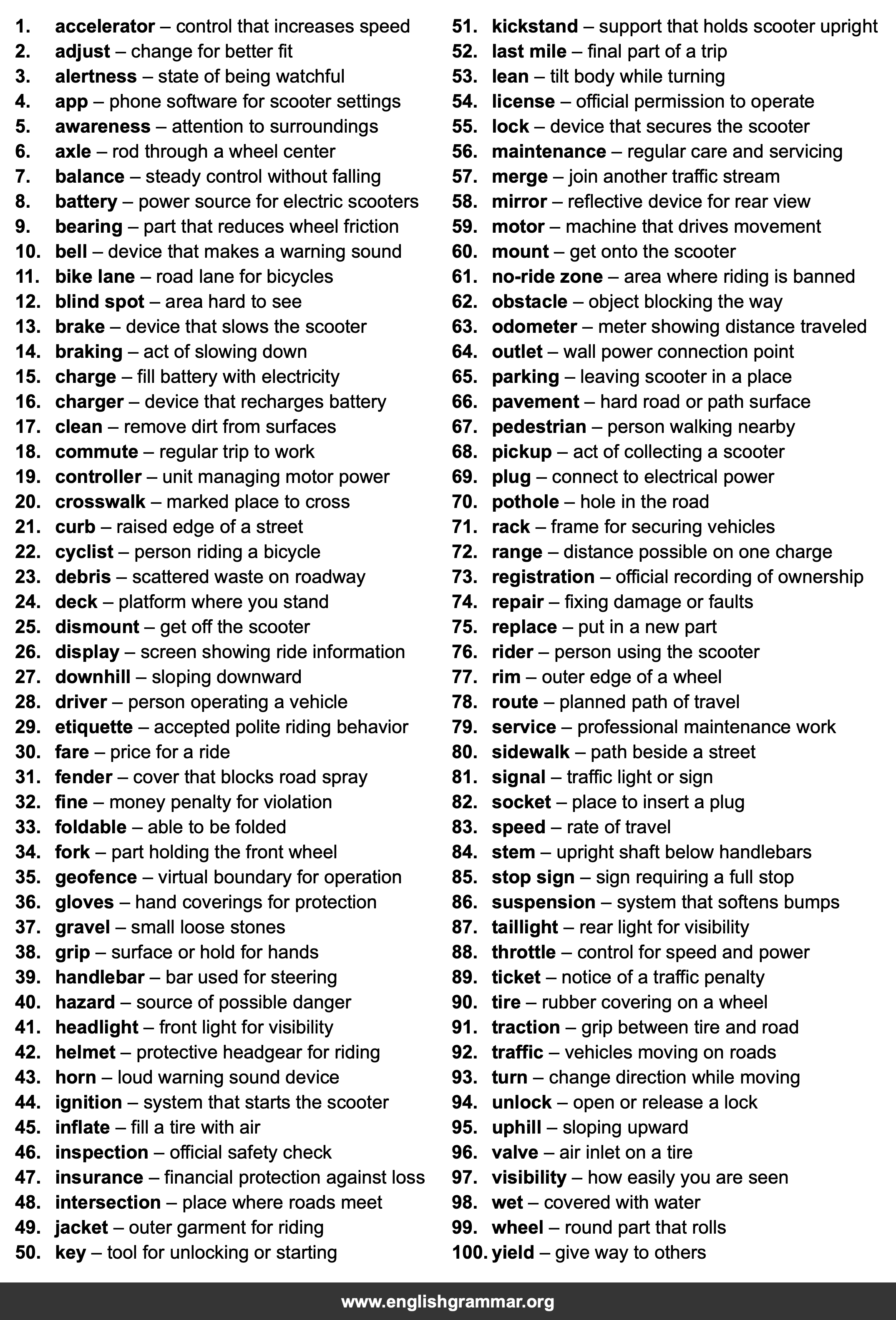 1. accelerator – control that increases speed
2. adjust – change for better fit
3. alertness – state of being watchful
4. app – phone software for scooter settings
5. awareness – attention to surroundings
6. axle – rod through a wheel center
7. balance – steady control without falling
8. battery – power source for electric scooters
9. bearing – part that reduces wheel friction
10. bell – device that makes a warning sound
11. bike lane – road lane for bicycles
12. blind spot – area hard to see
13. brake – device that slows the scooter
14. braking – act of slowing down
15. charge – fill battery with electricity
16. charger – device that recharges battery
17. clean – remove dirt from surfaces
18. commute – regular trip to work
19. controller – unit managing motor power
20. crosswalk – marked place to cross
21. curb – raised edge of a street
22. cyclist – person riding a bicycle
23. debris – scattered waste on roadway
24. deck – platform where you stand
25. dismount – get off the scooter
26. display – screen showing ride information
27. downhill – sloping downward
28. driver – person operating a vehicle
29. etiquette – accepted polite riding behavior
30. fare – price for a ride
31. fender – cover that blocks road spray
32. fine – money penalty for violation
33. foldable – able to be folded
34. fork – part holding the front wheel
35. geofence – virtual boundary for operation
36. gloves – hand coverings for protection
37. gravel – small loose stones
38. grip – surface or hold for hands
39. handlebar – bar used for steering
40. hazard – source of possible danger
41. headlight – front light for visibility
42. helmet – protective headgear for riding
43. horn – loud warning sound device
44. ignition – system that starts the scooter
45. inflate – fill a tire with air
46. inspection – official safety check
47. insurance – financial protection against loss
48. intersection – place where roads meet
49. jacket – outer garment for riding
50. key – tool for unlocking or starting

51. kickstand – support that holds scooter upright
52. last mile – final part of a trip
53. lean – tilt body while turning
54. license – official permission to operate
55. lock – device that secures the scooter
56. maintenance – regular care and servicing
57. merge – join another traffic stream
58. mirror – reflective device for rear view
59. motor – machine that drives movement
60. mount – get onto the scooter
61. no-ride zone – area where riding is banned
62. obstacle – object blocking the way
63. odometer – meter showing distance traveled
64. outlet – wall power connection point
65. parking – leaving scooter in a place
66. pavement – hard road or path surface
67. pedestrian – person walking nearby
68. pickup – act of collecting a scooter
69. plug – connect to electrical power
70. pothole – hole in the road
71. rack – frame for securing vehicles
72. range – distance possible on one charge
73. registration – official recording of ownership
74. repair – fixing damage or faults
75. replace – put in a new part
76. rider – person using the scooter
77. rim – outer edge of a wheel
78. route – planned path of travel
79. service – professional maintenance work
80. sidewalk – path beside a street
81. signal – traffic light or sign
82. socket – place to insert a plug
83. speed – rate of travel
84. stem – upright shaft below handlebars
85. stop sign – sign requiring a full stop
86. suspension – system that softens bumps
87. taillight – rear light for visibility
88. throttle – control for speed and power
89. ticket – notice of a traffic penalty
90. tire – rubber covering on a wheel
91. traction – grip between tire and road
92. traffic – vehicles moving on roads
93. turn – change direction while moving
94. unlock – open or release a lock
95. uphill – sloping upward
96. valve – air inlet on a tire
97. visibility – how easily you are seen
98. wet – covered with water
99. wheel – round part that rolls
100. yield – give way to others

www.englishgrammar.org